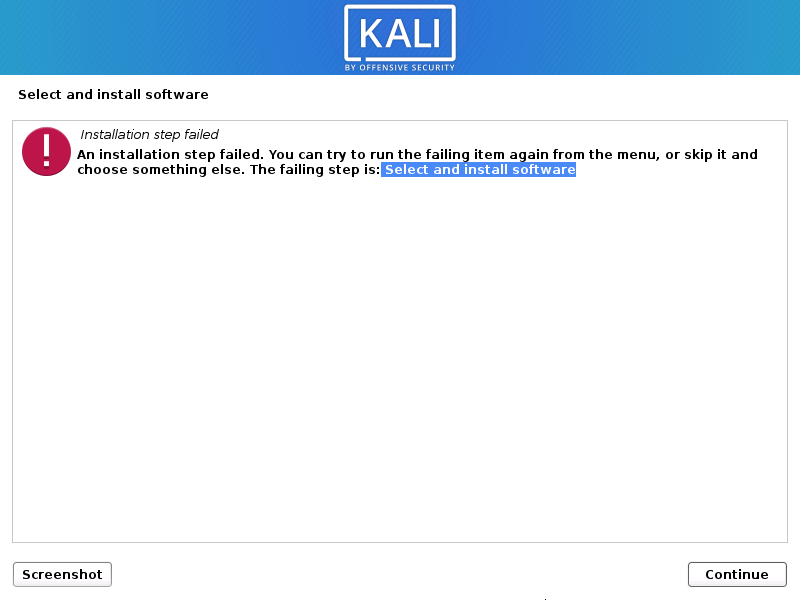 KALI
BY OFFENSIVE SECURITY

Select and install software

Installation step failed

An installation step failed. You can try to run the failing item again from the menu, or skip it and choose something else. The failing step is: Select and install software

Screenshot

Continue